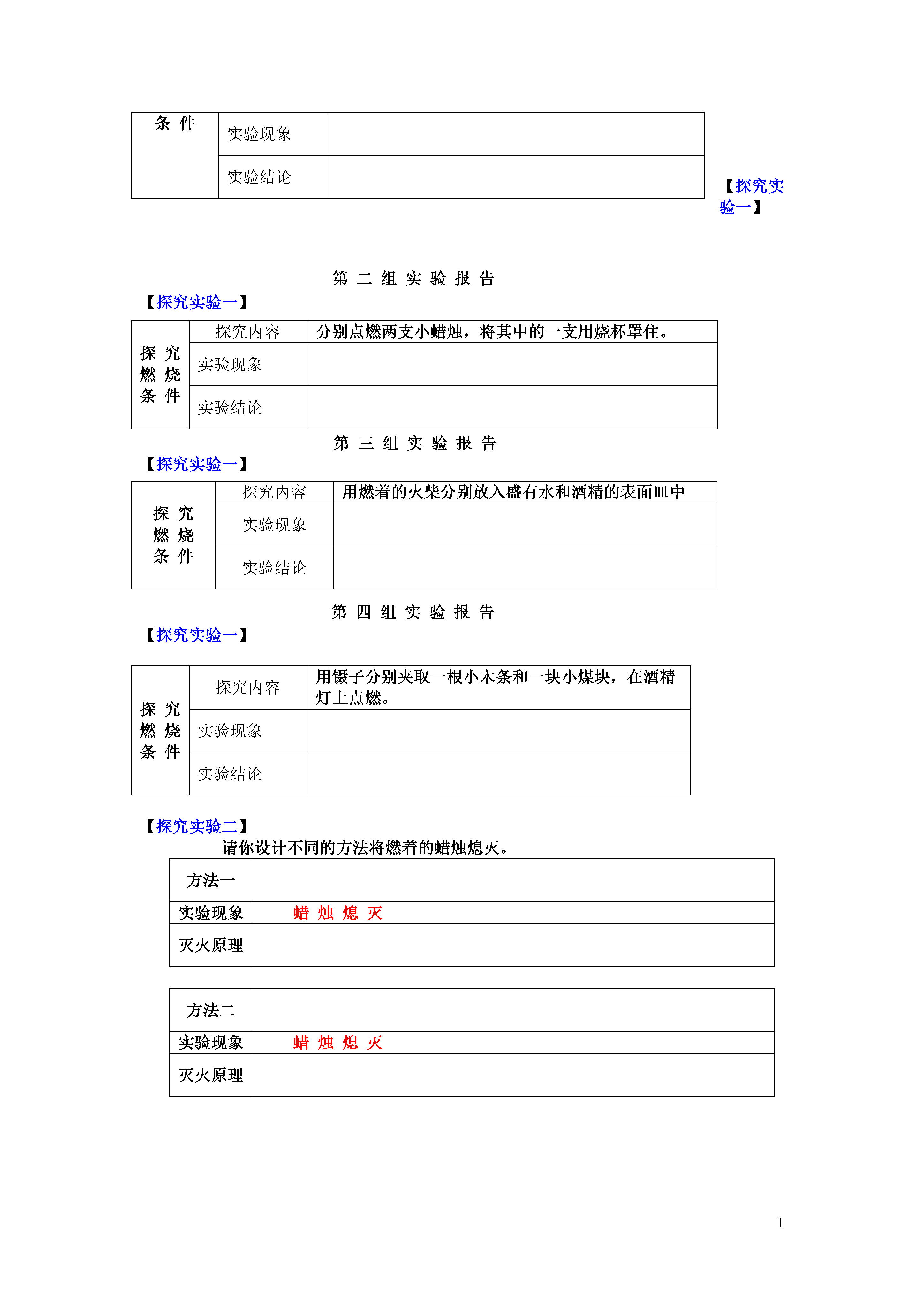 | 条 件 | 实验现象 | |
|---|---|---|
| | 实验结论 | |

【探究实验一】

第 二 组 实 验 报 告

【探究实验一】

| 探 究 燃 烧 条 件 | 探究内容 | 分别点燃两支小蜡烛，将其中的一支用烧杯罩住。 |
|---|---|---|
| | 实验现象 | |
| | 实验结论 | |

第 三 组 实 验 报 告

【探究实验一】

| 探 究 燃 烧 条 件 | 探究内容 | 用燃着的火柴分别放入盛有水和酒精的表面皿中 |
|---|---|---|
| | 实验现象 | |
| | 实验结论 | |

第 四 组 实 验 报 告

【探究实验一】

| 探 究 燃 烧 条 件 | 探究内容 | 用镊子分别夹取一根小木条和一块小煤块，在酒精灯上点燃。 |
|---|---|---|
| | 实验现象 | |
| | 实验结论 | |

【探究实验二】

请你设计不同的方法将燃着的蜡烛熄灭。

| 方法一 | |
|---|---|
| 实验现象 | 蜡 烛 熄 灭 |
| 灭火原理 | |

| 方法二 | |
|---|---|
| 实验现象 | 蜡 烛 熄 灭 |
| 灭火原理 | |

1